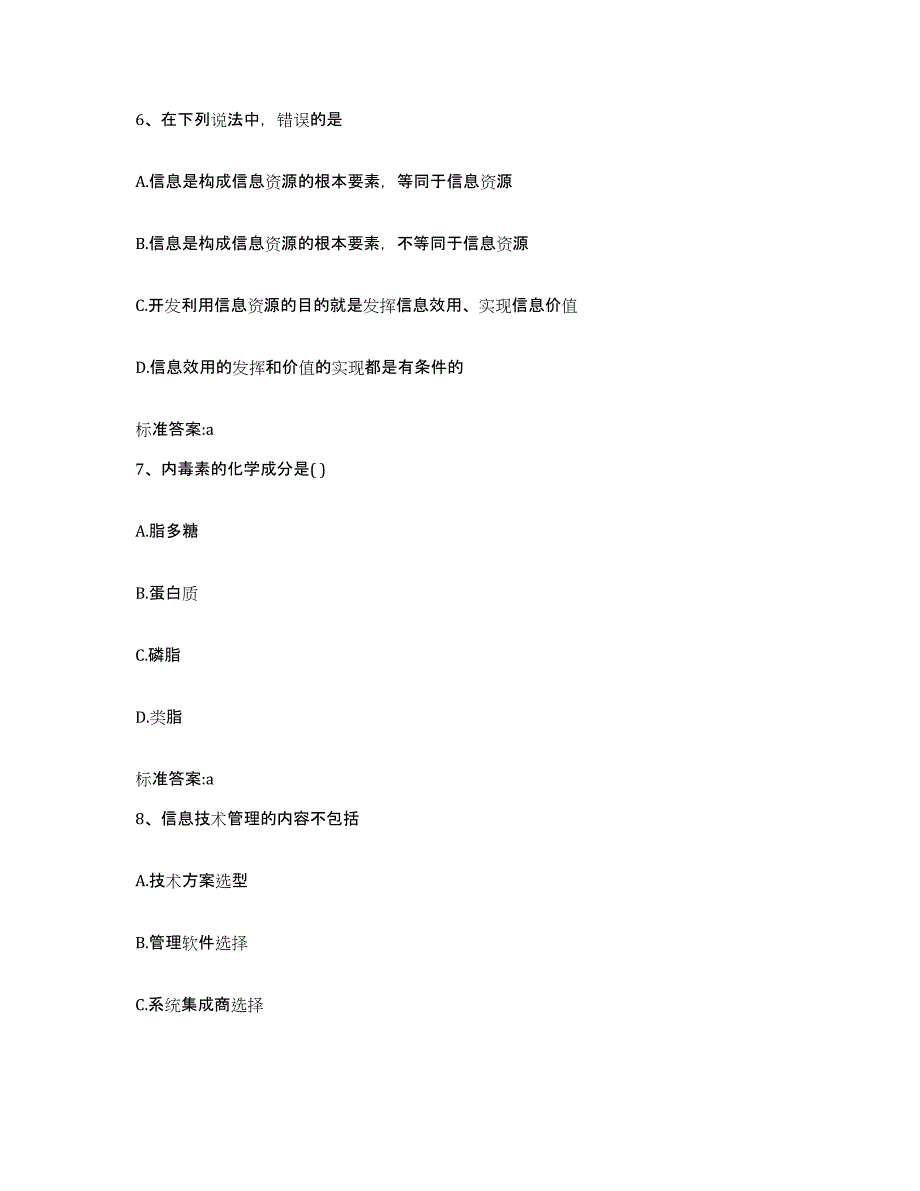 6、在下列说法中，错误的是

A.信息是构成信息资源的根本要素，等同于信息资源

B.信息是构成信息资源的根本要素，不等同于信息资源

C.开发利用信息资源的目的就是发挥信息效用、实现信息价值

D.信息效用的发挥和价值的实现都是有条件的

标准答案:a

7、内毒素的化学成分是( )

A.脂多糖

B.蛋白质

C.磷脂

D.类脂

标准答案:a

8、信息技术管理的内容不包括

A.技术方案选型

B.管理软件选择

C.系统集成商选择